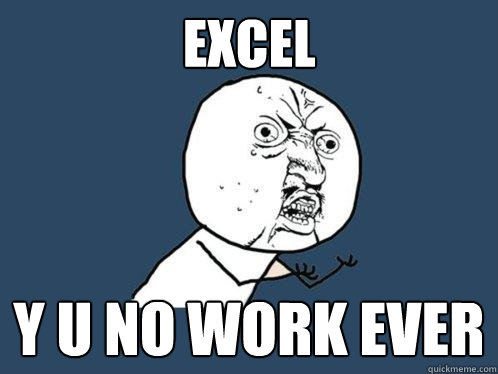 EXCEL

Y U NO WORK EVER

quickmeme.com